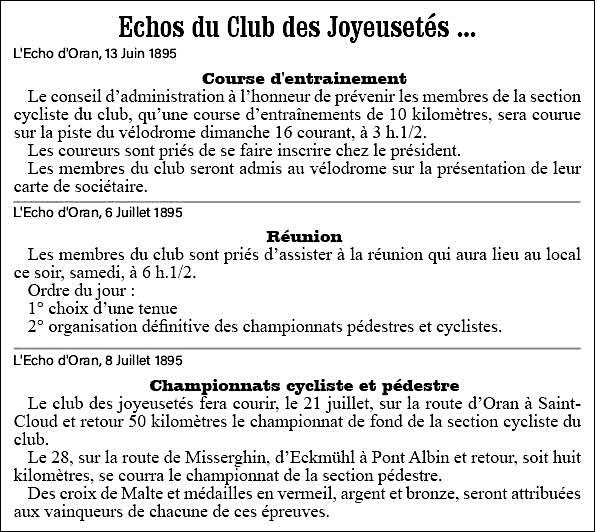 Echos du Club des Joyeusetés ...

L'Echo d'Oran, 13 Juin 1895

Course d'entrainement

Le conseil d'administration à l'honneur de prévenir les membres de la section cycliste du club, qu'une course d'entraînements de 10 kilomètres, sera courue sur la piste du vélodrome dimanche 16 courant, à 3 h.1/2.

Les coureurs sont priés de se faire inscrire chez le président.

Les membres du club seront admis au vélodrome sur la présentation de leur carte de sociétaire.

L'Echo d'Oran, 6 Juillet 1895

Réunion

Les membres du club sont priés d'assister à la réunion qui aura lieu au local ce soir, samedi, à 6 h.1/2.

Ordre du jour :

1° choix d'une tenue

2° organisation définitive des championnats pédestres et cyclistes.

L'Echo d'Oran, 8 Juillet 1895

Championnats cycliste et pédestre

Le club des joyeusetés fera courir, le 21 juillet, sur la route d'Oran à Saint-Cloud et retour 50 kilomètres le championnat de fond de la section cycliste du club.

Le 28, sur la route de Misserghin, d'Eckmühl à Pont Albin et retour, soit huit kilomètres, se courra le championnat de la section pédestre.

Des croix de Malte et médailles en vermeil, argent et bronze, seront attribuées aux vainqueurs de chacune de ces épreuves.